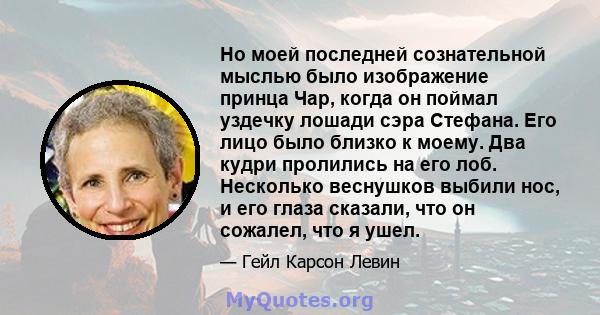 Но моей последней сознательной мыслью было изображение принца Чар, когда он поймал уздечку лошади сэра Стефана. Его лицо было близко к моему. Два кудри пролились на его лоб. Несколько веснушков выбили нос, и его глаза сказали, что он сожалел, что я ушел.

— Гейл Карсон Левин

MyQuotes.org